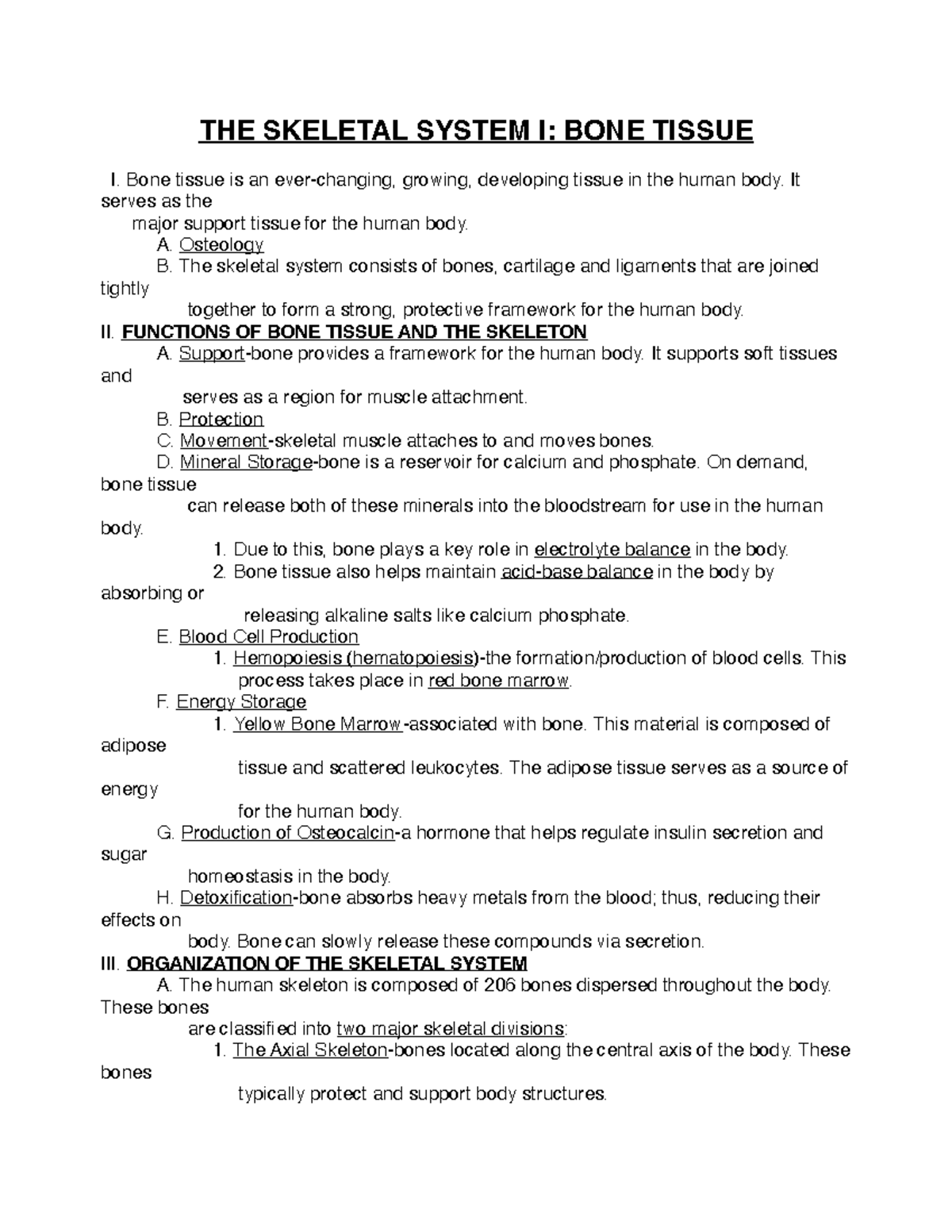 THE SKELETAL SYSTEM I: BONE TISSUE

I. Bone tissue is an ever-changing, growing, developing tissue in the human body. It serves as the major support tissue for the human body.

A. Osteology

B. The skeletal system consists of bones, cartilage and ligaments that are joined tightly together to form a strong, protective framework for the human body.

II. FUNCTIONS OF BONE TISSUE AND THE SKELETON

A. Support-bone provides a framework for the human body. It supports soft tissues and serves as a region for muscle attachment.

B. Protection

C. Movement-skeletal muscle attaches to and moves bones.

D. Mineral Storage-bone is a reservoir for calcium and phosphate. On demand, bone tissue can release both of these minerals into the bloodstream for use in the human body.

1. Due to this, bone plays a key role in electrolyte balance in the body.

2. Bone tissue also helps maintain acid-base balance in the body by absorbing or releasing alkaline salts like calcium phosphate.

E. Blood Cell Production

1. Hemopoiesis (hematopoiesis)-the formation/production of blood cells. This process takes place in red bone marrow.

F. Energy Storage

1. Yellow Bone Marrow-associated with bone. This material is composed of adipose tissue and scattered leukocytes. The adipose tissue serves as a source of energy for the human body.

G. Production of Osteocalcin-a hormone that helps regulate insulin secretion and sugar homeostasis in the body.

H. Detoxification-bone absorbs heavy metals from the blood; thus, reducing their effects on body. Bone can slowly release these compounds via secretion.

III. ORGANIZATION OF THE SKELETAL SYSTEM

A. The human skeleton is composed of 206 bones dispersed throughout the body. These bones are classified into two major skeletal divisions:

1. The Axial Skeleton-bones located along the central axis of the body. These bones typically protect and support body structures.